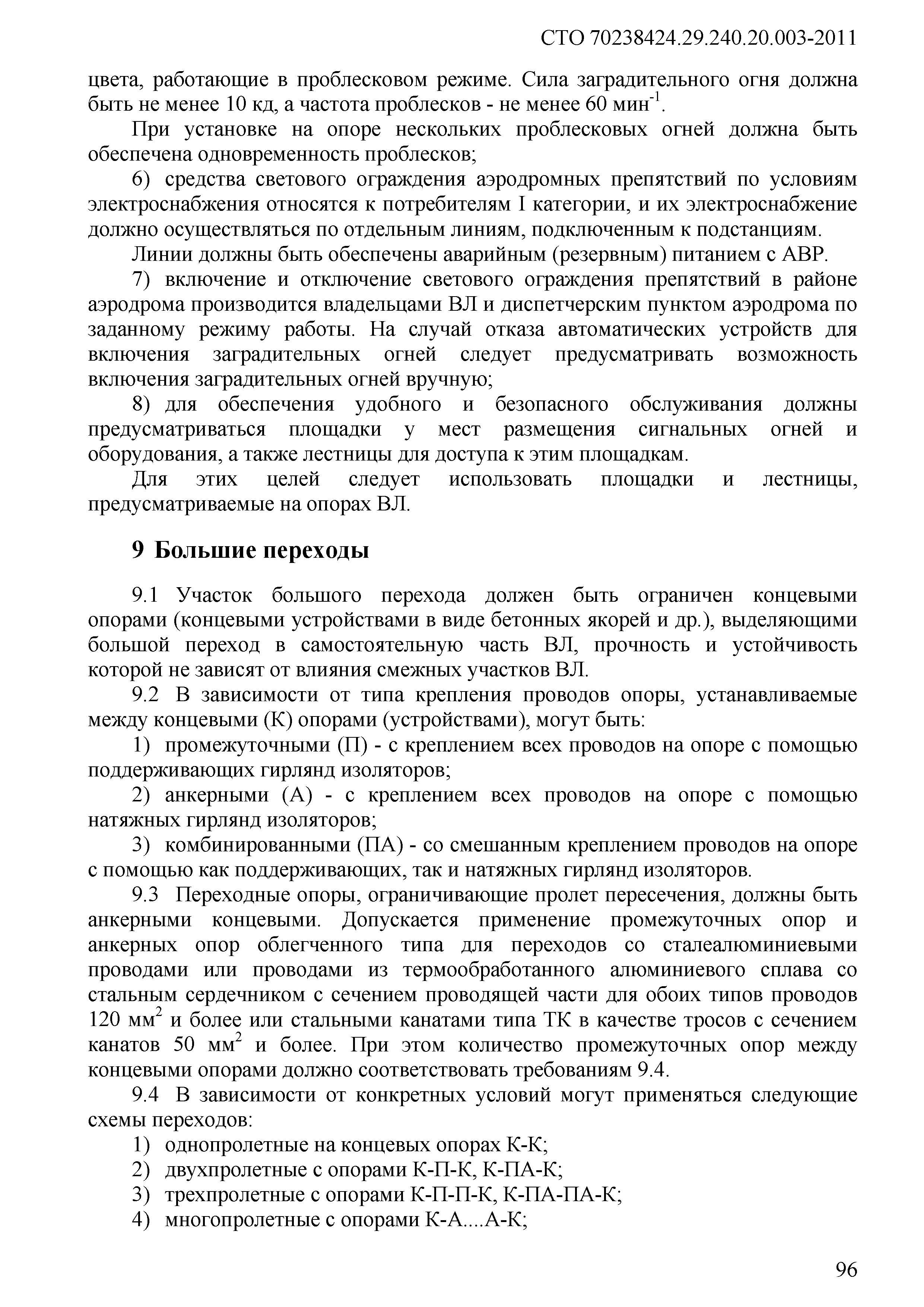 СТО 70238424.29.240.20.003-2011

цвета, работающие в проблесковом режиме. Сила заградительного огня должна быть не менее 10 кд, а частота проблесков - не менее 60 мин$^{-1}$.

При установке на опоре нескольких проблесковых огней должна быть обеспечена одновременность проблесков;

6) средства светового ограждения аэродромных препятствий по условиям электроснабжения относятся к потребителям I категории, и их электроснабжение должно осуществляться по отдельным линиям, подключенным к подстанциям.

Линии должны быть обеспечены аварийным (резервным) питанием с АВР.

7) включение и отключение светового ограждения препятствий в районе аэродрома производится владельцами ВЛ и диспетчерским пунктом аэродрома по заданному режиму работы. На случай отказа автоматических устройств для включения заградительных огней следует предусматривать возможность включения заградительных огней вручную;

8) для обеспечения удобного и безопасного обслуживания должны предусматриваться площадки у мест размещения сигнальных огней и оборудования, а также лестницы для доступа к этим площадкам.

Для этих целей следует использовать площадки и лестницы, предусматриваемые на опорах ВЛ.

9 Большие переходы

9.1 Участок большого перехода должен быть ограничен концевыми опорами (концевыми устройствами в виде бетонных якорей и др.), выделяющими большой переход в самостоятельную часть ВЛ, прочность и устойчивость которой не зависят от влияния смежных участков ВЛ.

9.2 В зависимости от типа крепления проводов опоры, устанавливаемые между концевыми (К) опорами (устройствами), могут быть:

1) промежуточными (П) - с креплением всех проводов на опоре с помощью поддерживающих гирлянд изоляторов;

2) анкерными (А) - с креплением всех проводов на опоре с помощью натяжных гирлянд изоляторов;

3) комбинированными (ПА) - со смешанным креплением проводов на опоре с помощью как поддерживающих, так и натяжных гирлянд изоляторов.

9.3 Переходные опоры, ограничивающие пролет пересечения, должны быть анкерными концевыми. Допускается применение промежуточных опор и анкерных опор облегченного типа для переходов со сталеалюминиевыми проводами или проводами из термообработанного алюминиевого сплава со стальным сердечником с сечением проводящей части для обоих типов проводов 120 мм$^2$ и более или стальными канатами типа ТК в качестве тросов с сечением канатов 50 мм$^2$ и более. При этом количество промежуточных опор между концевыми опорами должно соответствовать требованиям 9.4.

9.4 В зависимости от конкретных условий могут применяться следующие схемы переходов:

1) однопролетные на концевых опорах К-К;

2) двухпролетные с опорами К-П-К, К-ПА-К;

3) трехпролетные с опорами К-П-П-К, К-ПА-ПА-К;

4) многопролетные с опорами К-А....А-К;

96